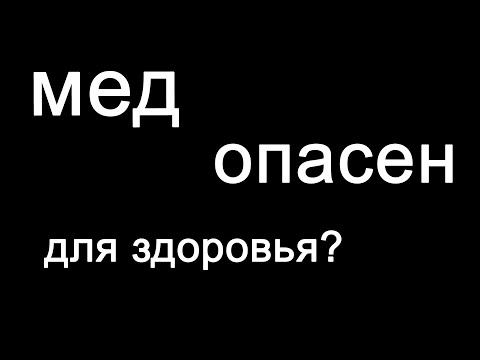 мед
опасен
для здоровья?